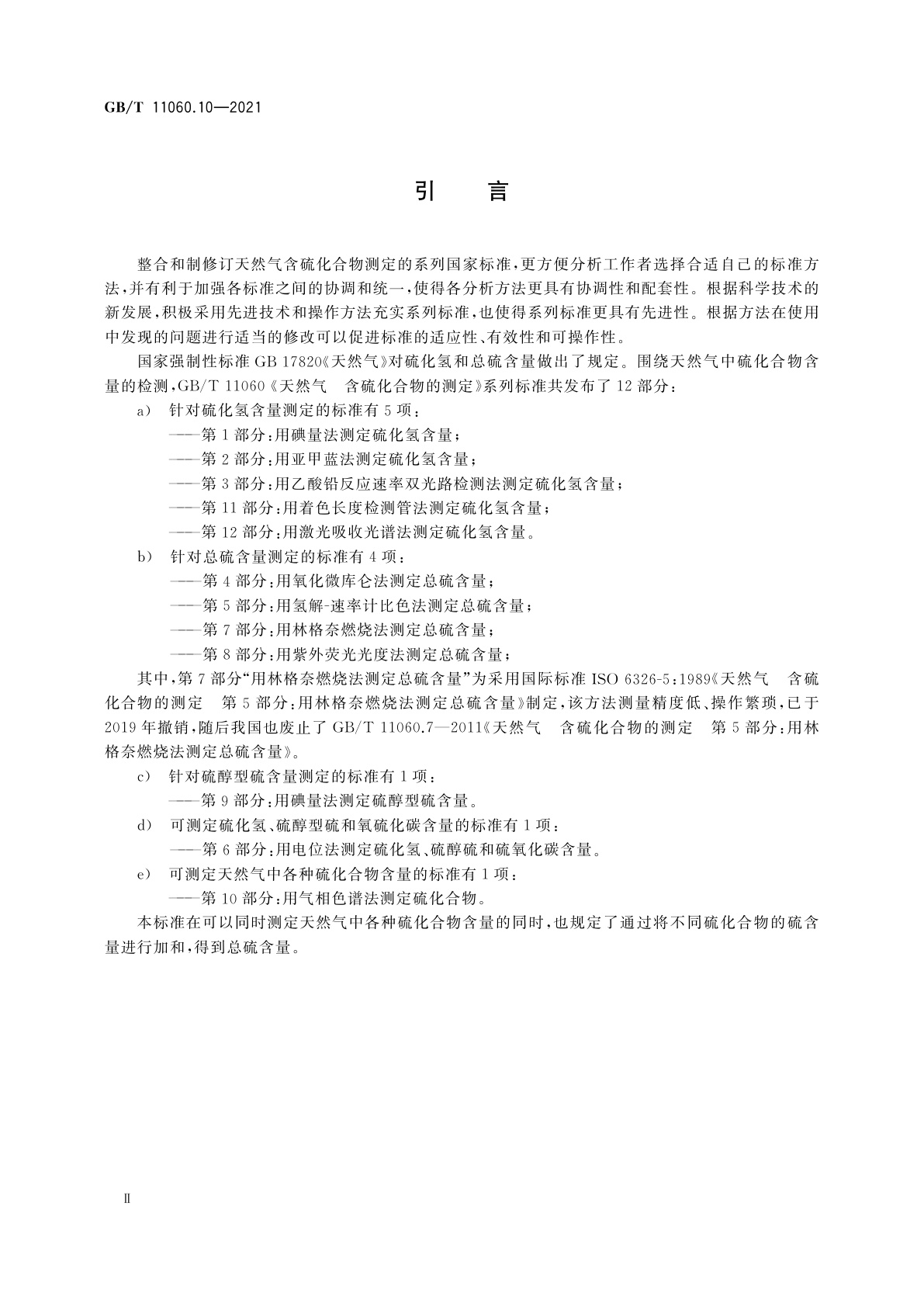 GB/T 11060.10—2021

引　言

整合和制修订天然气含硫化合物测定的系列国家标准，更方便分析工作者选择合适自己的标准方法，并有利于加强各标准之间的协调和统一，使得各分析方法更具有协调性和配套性。根据科学技术的新发展，积极采用先进技术和操作方法充实系列标准，也使得系列标准更具有先进性。根据方法在使用中发现的问题进行适当的修改可以促进标准的适应性、有效性和可操作性。

国家强制性标准 GB 17820《天然气》对硫化氢和总硫含量做出了规定。围绕天然气中硫化合物含量的检测，GB/T 11060《天然气　含硫化合物的测定》系列标准共发布了 12 部分：

a)　针对硫化氢含量测定的标准有 5 项：

——第 1 部分：用碘量法测定硫化氢含量；

——第 2 部分：用亚甲蓝法测定硫化氢含量；

——第 3 部分：用乙酸铅反应速率双光路检测法测定硫化氢含量；

——第 11 部分：用着色长度检测管法测定硫化氢含量；

——第 12 部分：用激光吸收光谱法测定硫化氢含量。

b)　针对总硫含量测定的标准有 4 项：

——第 4 部分：用氧化微库仑法测定总硫含量；

——第 5 部分：用氢解-速率计比色法测定总硫含量；

——第 7 部分：用林格奈燃烧法测定总硫含量；

——第 8 部分：用紫外荧光光度法测定总硫含量；

其中，第 7 部分“用林格奈燃烧法测定总硫含量”为采用国际标准 ISO 6326-5:1989《天然气　含硫化合物的测定　第 5 部分：用林格奈燃烧法测定总硫含量》制定，该方法测量精度低、操作繁琐，已于 2019 年撤销，随后我国也废止了 GB/T 11060.7—2011《天然气　含硫化合物的测定　第 5 部分：用林格奈燃烧法测定总硫含量》。

c)　针对硫醇型硫含量测定的标准有 1 项：

——第 9 部分：用碘量法测定硫醇型硫含量。

d)　可测定硫化氢、硫醇型硫和氧硫化碳含量的标准有 1 项：

——第 6 部分：用电位法测定硫化氢、硫醇硫和硫氧化碳含量。

e)　可测定天然气中各种硫化合物含量的标准有 1 项：

——第 10 部分：用气相色谱法测定硫化合物。

本标准在可以同时测定天然气中各种硫化合物含量的同时，也规定了通过将不同硫化合物的硫含量进行加和，得到总硫含量。

Ⅱ